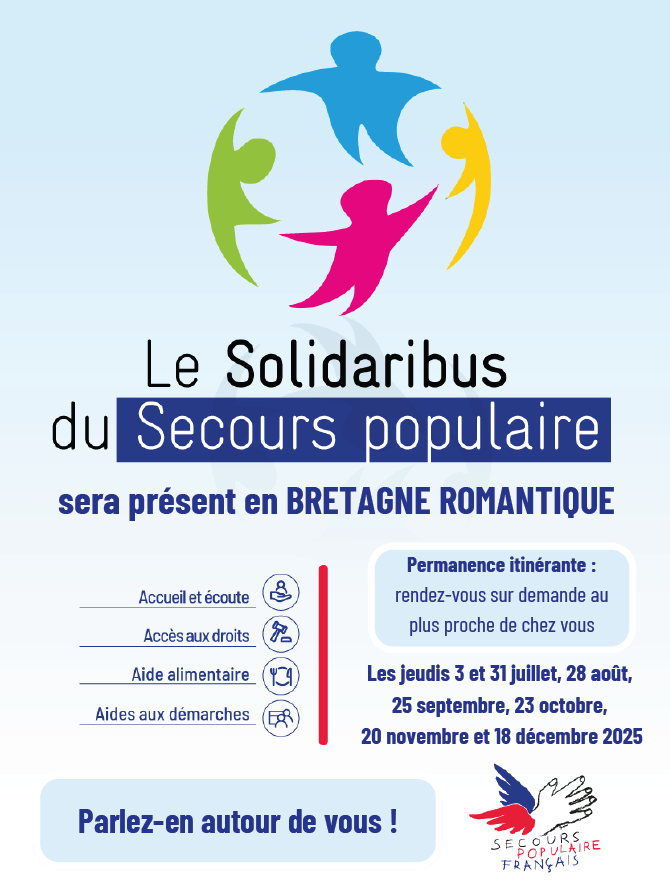 Le Solidaribus
du Secours populaire

sera présent en BRETAGNE ROMANTIQUE

Accueil et écoute

Accès aux droits

Aide alimentaire

Aides aux démarches

Permanence itinérante :
rendez-vous sur demande au plus proche de chez vous

Les jeudis 3 et 31 juillet, 28 août, 25 septembre, 23 octobre, 20 novembre et 18 décembre 2025

Parlez-en autour de vous !

SECOURS POPULAIRE FRANÇAIS